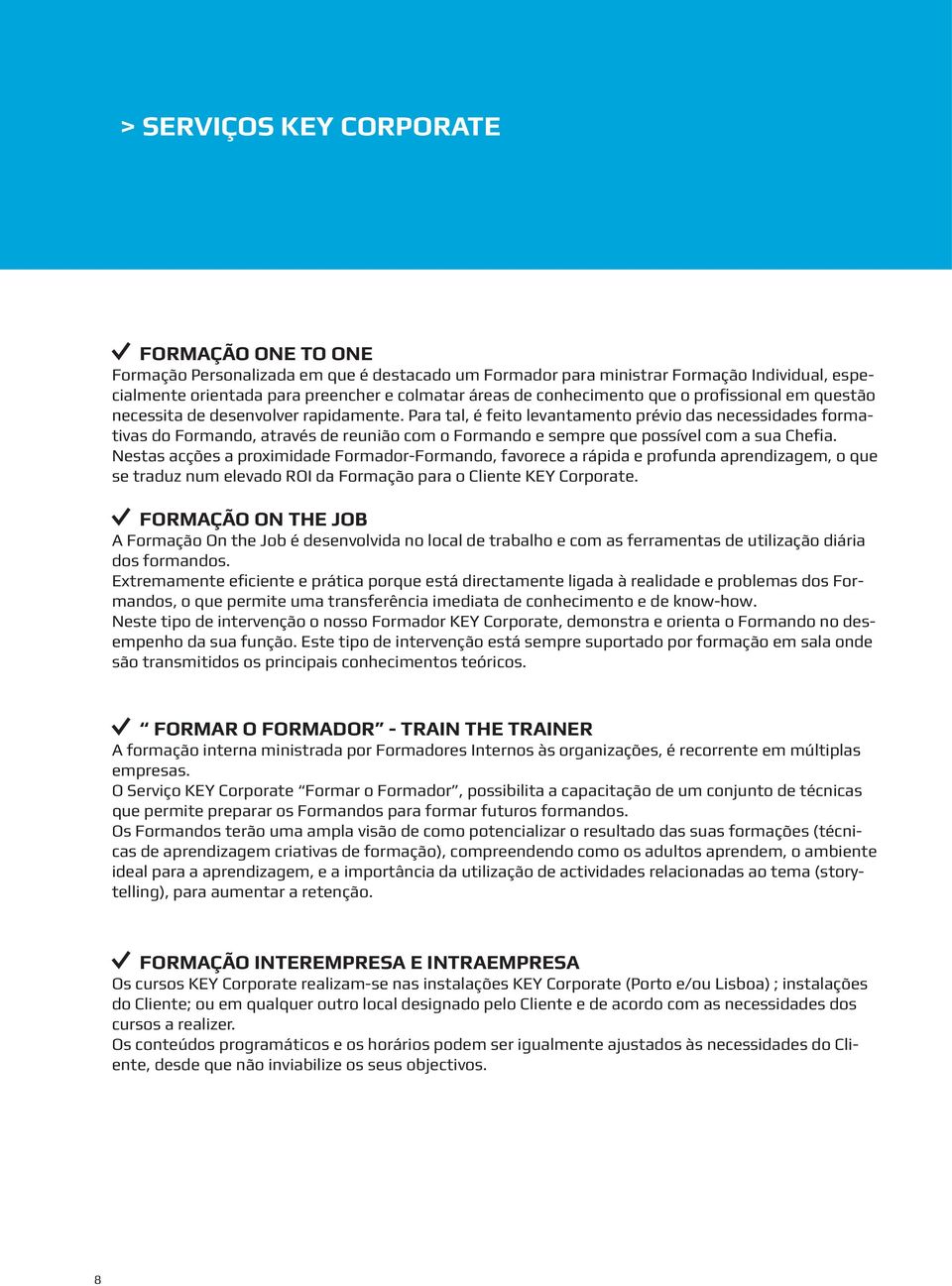 > SERVIÇOS KEY CORPORATE

✓ FORMAÇÃO ONE TO ONE
Formação Personalizada em que é destacado um Formador para ministrar Formação Individual, especialmente orientada para preencher e colmatar áreas de conhecimento que o profissional em questão necessita de desenvolver rapidamente. Para tal, é feito levantamento prévio das necessidades formativas do Formando, através de reunião com o Formando e sempre que possível com a sua Chefia.
Nestas acções a proximidade Formador-Formando, favorece a rápida e profunda aprendizagem, o que se traduz num elevado ROI da Formação para o Cliente KEY Corporate.

✓ FORMAÇÃO ON THE JOB
A Formação On the Job é desenvolvida no local de trabalho e com as ferramentas de utilização diária dos formandos.
Extremamente eficiente e prática porque está directamente ligada à realidade e problemas dos Formandos, o que permite uma transferência imediata de conhecimento e de know-how.
Neste tipo de intervenção o nosso Formador KEY Corporate, demonstra e orienta o Formando no desempenho da sua função. Este tipo de intervenção está sempre suportado por formação em sala onde são transmitidos os principais conhecimentos teóricos.

✓ “ FORMAR O FORMADOR” - TRAIN THE TRAINER
A formação interna ministrada por Formadores Internos às organizações, é recorrente em múltiplas empresas.
O Serviço KEY Corporate “Formar o Formador”, possibilita a capacitação de um conjunto de técnicas que permite preparar os Formandos para formar futuros formandos.
Os Formandos terão uma ampla visão de como potencializar o resultado das suas formações (técnicas de aprendizagem criativas de formação), compreendendo como os adultos aprendem, o ambiente ideal para a aprendizagem, e a importância da utilização de actividades relacionadas ao tema (storytelling), para aumentar a retenção.

✓ FORMAÇÃO INTEREMPRESA E INTRAEMPRESA
Os cursos KEY Corporate realizam-se nas instalações KEY Corporate (Porto e/ou Lisboa) ; instalações do Cliente; ou em qualquer outro local designado pelo Cliente e de acordo com as necessidades dos cursos a realizer.
Os conteúdos programáticos e os horários podem ser igualmente ajustados às necessidades do Cliente, desde que não inviabilize os seus objectivos.

8